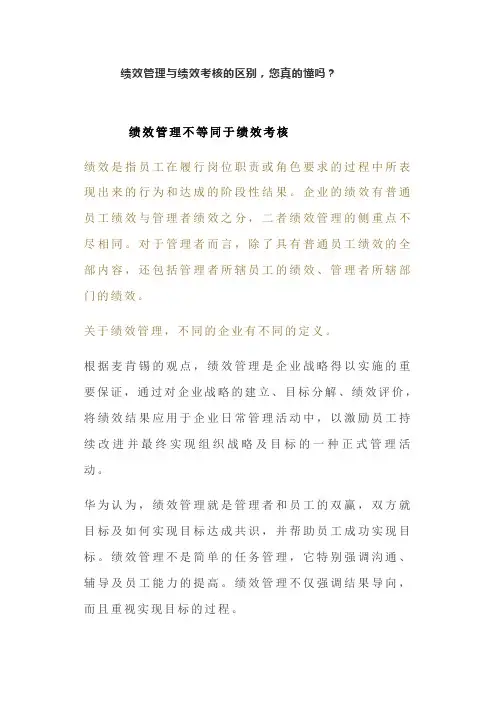 绩效管理与绩效考核的区别，您真的懂吗？

绩效管理不等同于绩效考核

绩效是指员工在履行岗位职责或角色要求的过程中所表现出来的行为和达成的阶段性结果。企业的绩效有普通员工绩效与管理者绩效之分，二者绩效管理的侧重点不尽相同。对于管理者而言，除了具有普通员工绩效的全部内容，还包括管理者所辖员工的绩效、管理者所辖部门的绩效。

关于绩效管理，不同的企业有不同的定义。

根据麦肯锡的观点，绩效管理是企业战略得以实施的重要保证，通过对企业战略的建立、目标分解、绩效评价，将绩效结果应用于企业日常管理活动中，以激励员工持续改进并最终实现组织战略及目标的一种正式管理活动。

华为认为，绩效管理就是管理者和员工的双赢，双方就目标及如何实现目标达成共识，并帮助员工成功实现目标。绩效管理不是简单的任务管理，它特别强调沟通、辅导及员工能力的提高。绩效管理不仅强调结果导向，而且重视实现目标的过程。